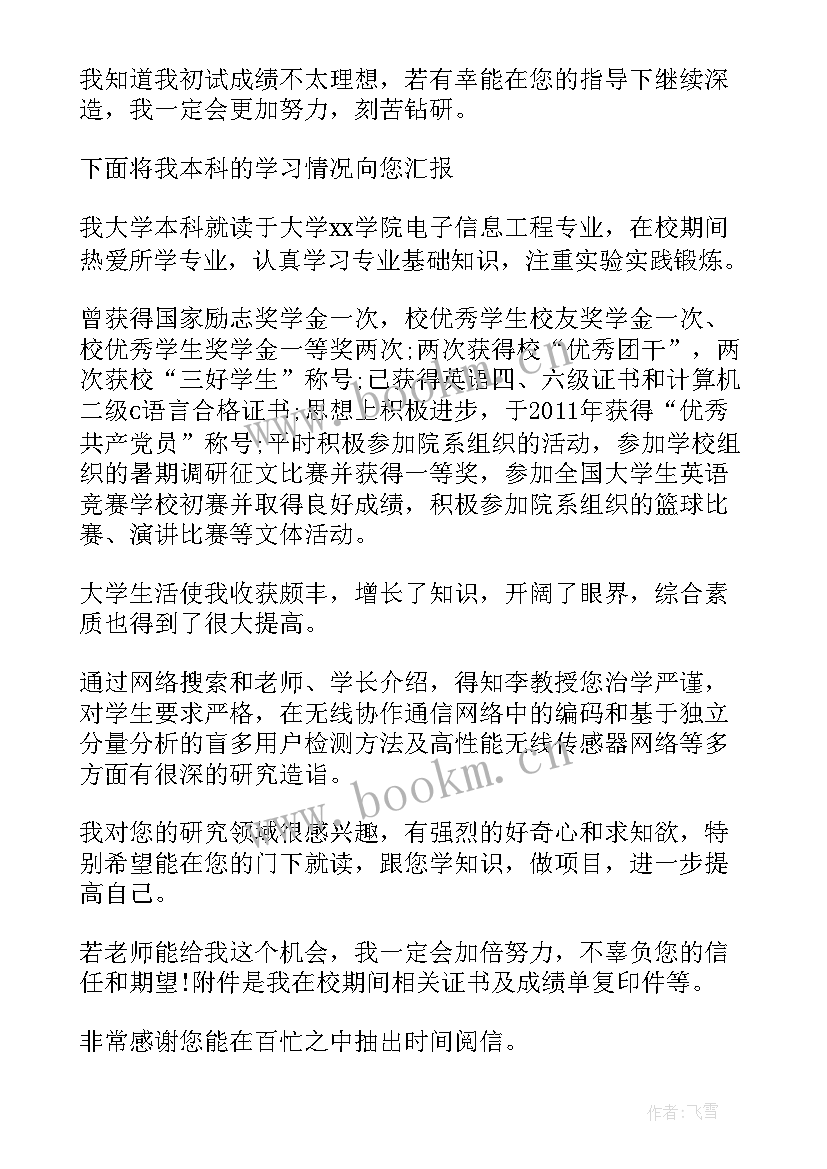 我知道我初试成绩不太理想，若有幸能在您的指导下继续深造，我一定会更加努力，刻苦钻研。

下面将我本科的学习情况向您汇报

我大学本科就读于大学xx学院电子信息工程专业，在校期间热爱所学专业，认真学习专业基础知识，注重实验实践锻炼。

曾获得国家励志奖学金一次，校优秀学生校友奖学金一次、校优秀学生奖学金一等奖两次;两次获得校“优秀团干”，两次获校“三好学生”称号;已获得英语四、六级证书和计算机二级c语言合格证书;思想上积极进步，于2011年获得“优秀共产党员”称号;平时积极参加院系组织的活动，参加学校组织的暑期调研征文比赛并获得一等奖，参加全国大学生英语竞赛学校初赛并取得良好成绩，积极参加院系组织的篮球比赛、演讲比赛等文体活动。

大学生活使我收获颇丰，增长了知识，开阔了眼界，综合素质也得到了很大提高。

通过网络搜索和老师、学长介绍，得知李教授您治学严谨，对学生要求严格，在无线协作通信网络中的编码和基于独立分量分析的盲多用户检测方法及高性能无线传感器网络等多方面有很深的研究造诣。

我对您的研究领域很感兴趣，有强烈的好奇心和求知欲，特别希望能在您的门下就读，跟您学知识，做项目，进一步提高自己。

若老师能给我这个机会，我一定会加倍努力，不辜负您的信任和期望!附件是我在校期间相关证书及成绩单复印件等。

非常感谢您能在百忙之中抽出时间阅信。

www.bookm.cn

作者：飞雪